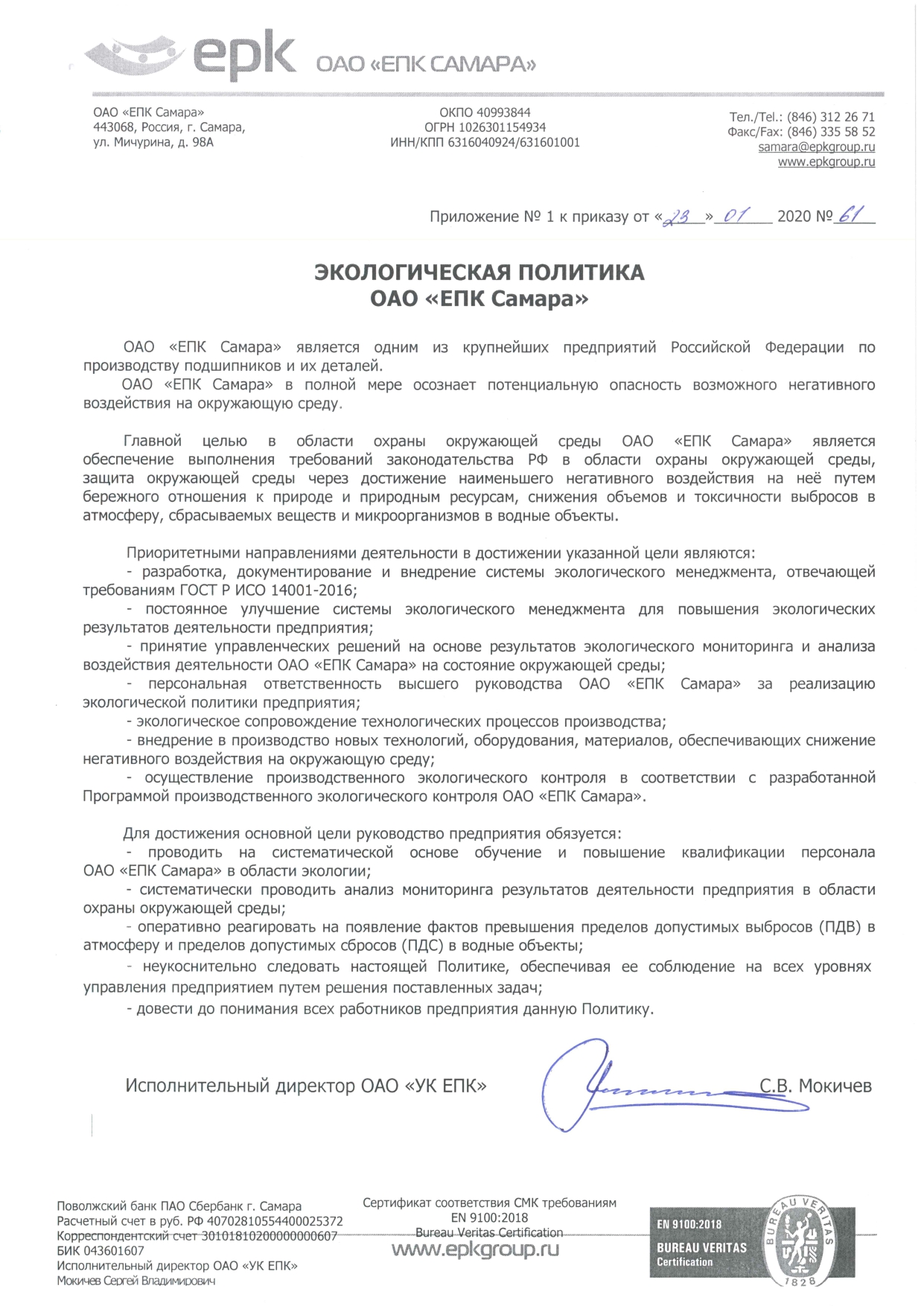 epk ОАО «ЕПК САМАРА»

ОАО «ЕПК Самара»
443068, Россия, г. Самара,
ул. Мичурина, д. 98А

ОКПО 40993844
ОГРН 1026301154934
ИНН/КПП 6316040924/631601001

Тел./Tel.: (846) 312 26 71
Факс/Fax: (846) 335 58 52
samara@epkgroup.ru
www.epkgroup.ru

Приложение № 1 к приказу от «23» 01 2020 № 61

ЭКОЛОГИЧЕСКАЯ ПОЛИТИКА
ОАО «ЕПК Самара»

ОАО «ЕПК Самара» является одним из крупнейших предприятий Российской Федерации по производству подшипников и их деталей.

ОАО «ЕПК Самара» в полной мере осознает потенциальную опасность возможного негативного воздействия на окружающую среду.

Главной целью в области охраны окружающей среды ОАО «ЕПК Самара» является обеспечение выполнения требований законодательства РФ в области охраны окружающей среды, защита окружающей среды через достижение наименьшего негативного воздействия на неё путем бережного отношения к природе и природным ресурсам, снижения объемов и токсичности выбросов в атмосферу, сбрасываемых веществ и микроорганизмов в водные объекты.

Приоритетными направлениями деятельности в достижении указанной цели являются:
- разработка, документирование и внедрение системы экологического менеджмента, отвечающей требованиям ГОСТ Р ИСО 14001-2016;
- постоянное улучшение системы экологического менеджмента для повышения экологических результатов деятельности предприятия;
- принятие управленческих решений на основе результатов экологического мониторинга и анализа воздействия деятельности ОАО «ЕПК Самара» на состояние окружающей среды;
- персональная ответственность высшего руководства ОАО «ЕПК Самара» за реализацию экологической политики предприятия;
- экологическое сопровождение технологических процессов производства;
- внедрение в производство новых технологий, оборудования, материалов, обеспечивающих снижение негативного воздействия на окружающую среду;
- осуществление производственного экологического контроля в соответствии с разработанной Программой производственного экологического контроля ОАО «ЕПК Самара».

Для достижения основной цели руководство предприятия обязуется:
- проводить на систематической основе обучение и повышение квалификации персонала ОАО «ЕПК Самара» в области экологии;
- систематически проводить анализ мониторинга результатов деятельности предприятия в области охраны окружающей среды;
- оперативно реагировать на появление фактов превышения пределов допустимых выбросов (ПДВ) в атмосферу и пределов допустимых сбросов (ПДС) в водные объекты;
- неукоснительно следовать настоящей Политике, обеспечивая ее соблюдение на всех уровнях управления предприятием путем решения поставленных задач;
- довести до понимания всех работников предприятия данную Политику.

Исполнительный директор ОАО «УК ЕПК» С.В. Мокичев

Поволжский банк ПАО Сбербанк г. Самара
Расчетный счет в руб. РФ 40702810554400025372
Корреспондентский счет 30101810200000000607
БИК 043601607
Исполнительный директор ОАО «УК ЕПК»
Мокичев Сергей Владимирович

Сертификат соответствия СМК требованиям
EN 9100:2018
Bureau Veritas Certification
www.epkgroup.ru

EN 9100:2018
BUREAU VERITAS
Certification
BUREAU VERITAS
1828